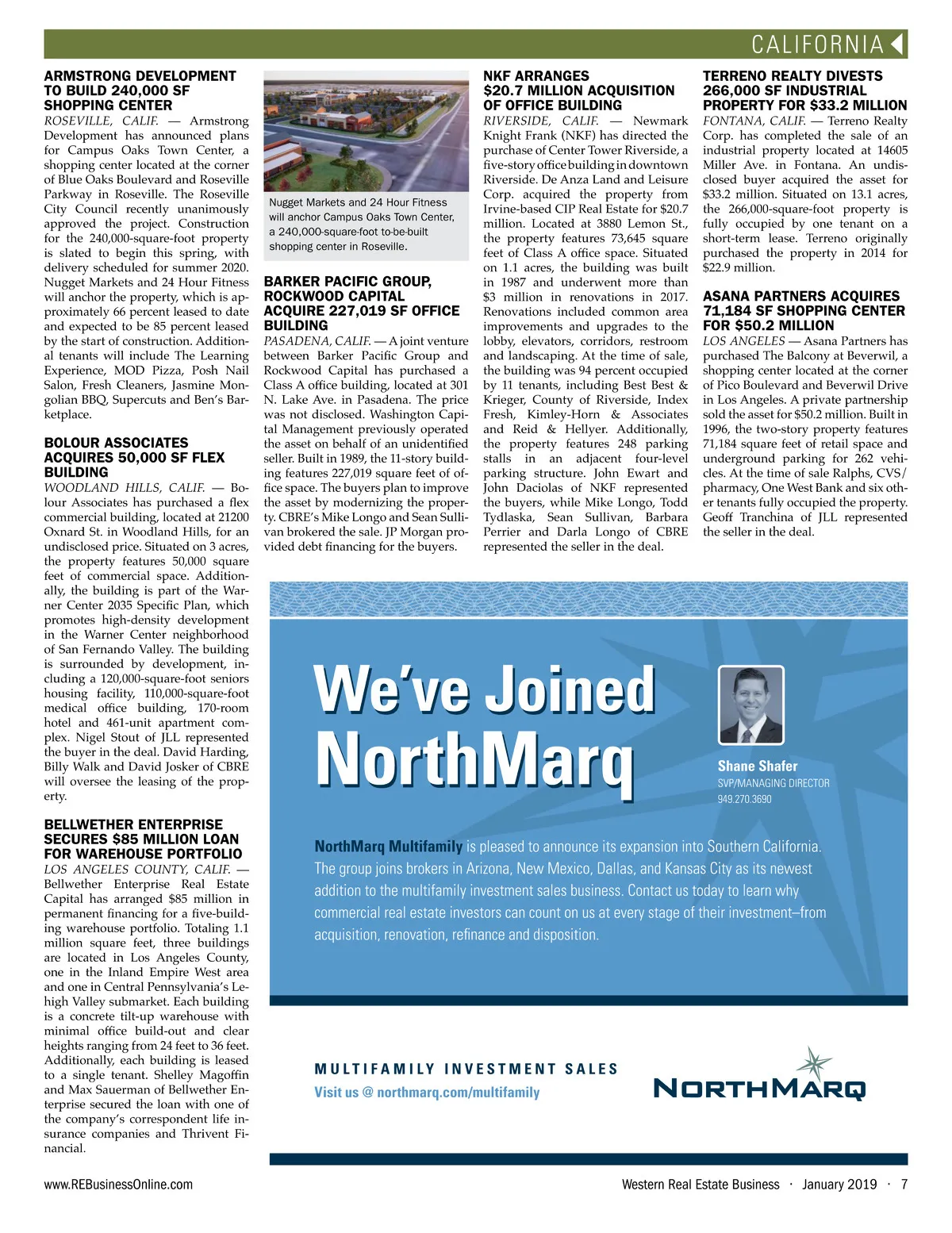 CALIFORNIA

ARMSTRONG DEVELOPMENT TO BUILD 240,000 SF SHOPPING CENTER

ROSEVILLE, CALIF. — Armstrong Development has announced plans for Campus Oaks Town Center, a shopping center located at the corner of Blue Oaks Boulevard and Roseville Parkway in Roseville. The Roseville City Council recently unanimously approved the project. Construction for the 240,000-square-foot property is slated to begin this spring, with delivery scheduled for summer 2020. Nugget Markets and 24 Hour Fitness will anchor the property, which is approximately 66 percent leased to date and expected to be 85 percent leased by the start of construction. Additional tenants will include The Learning Experience, MOD Pizza, Posh Nail Salon, Fresh Cleaners, Jasmine Mongolian BBQ, Supercuts and Ben's Barketplace.

BOLOUR ASSOCIATES ACQUIRES 50,000 SF FLEX BUILDING

WOODLAND HILLS, CALIF. — Bolour Associates has purchased a flex commercial building, located at 21200 Oxnard St. in Woodland Hills, for an undisclosed price. Situated on 3 acres, the property features 50,000 square feet of commercial space. Additionally, the building is part of the Warner Center 2035 Specific Plan, which promotes high-density development in the Warner Center neighborhood of San Fernando Valley. The building is surrounded by development, including a 120,000-square-foot seniors housing facility, 110,000-square-foot medical office building, 170-room hotel and 461-unit apartment complex. Nigel Stout of JLL represented the buyer in the deal. David Harding, Billy Walk and David Josker of CBRE will oversee the leasing of the property.

BELLWETHER ENTERPRISE SECURES $85 MILLION LOAN FOR WAREHOUSE PORTFOLIO

LOS ANGELES COUNTY, CALIF. — Bellwether Enterprise Real Estate Capital has arranged $85 million in permanent financing for a five-building warehouse portfolio. Totaling 1.1 million square feet, three buildings are located in Los Angeles County, one in the Inland Empire West area and one in Central Pennsylvania's Lehigh Valley submarket. Each building is a concrete tilt-up warehouse with minimal office build-out and clear heights ranging from 24 feet to 36 feet. Additionally, each building is leased to a single tenant. Shelley Magoffin and Max Sauerman of Bellwether Enterprise secured the loan with one of the company's correspondent life insurance companies and Thrivent Financial.

Nugget Markets and 24 Hour Fitness will anchor Campus Oaks Town Center, a 240,000-square-foot to-be-built shopping center in Roseville.

BARKER PACIFIC GROUP, ROCKWOOD CAPITAL ACQUIRE 227,019 SF OFFICE BUILDING

PASADENA, CALIF. — A joint venture between Barker Pacific Group and Rockwood Capital has purchased a Class A office building, located at 301 N. Lake Ave. in Pasadena. The price was not disclosed. Washington Capital Management previously operated the asset on behalf of an unidentified seller. Built in 1989, the 11-story building features 227,019 square feet of office space. The buyers plan to improve the asset by modernizing the property. CBRE's Mike Longo and Sean Sullivan brokered the sale. JP Morgan provided debt financing for the buyers.

NKF ARRANGES $20.7 MILLION ACQUISITION OF OFFICE BUILDING

RIVERSIDE, CALIF. — Newmark Knight Frank (NKF) has directed the purchase of Center Tower Riverside, a five-story office building in downtown Riverside. De Anza Land and Leisure Corp. acquired the property from Irvine-based CIP Real Estate for $20.7 million. Located at 3880 Lemon St., the property features 73,645 square feet of Class A office space. Situated on 1.1 acres, the building was built in 1987 and underwent more than $3 million in renovations in 2017. Renovations included common area improvements and upgrades to the lobby, elevators, corridors, restroom and landscaping. At the time of sale, the building was 94 percent occupied by 11 tenants, including Best Best & Krieger, County of Riverside, Index Fresh, Kimley-Horn & Associates and Reid & Hellyer. Additionally, the property features 248 parking stalls in an adjacent four-level parking structure. John Ewart and John Daciolas of NKF represented the buyers, while Mike Longo, Todd Tydlaska, Sean Sullivan, Barbara Perrier and Darla Longo of CBRE represented the seller in the deal.

TERRENO REALTY DIVESTS 266,000 SF INDUSTRIAL PROPERTY FOR $33.2 MILLION

FONTANA, CALIF. — Terreno Realty Corp. has completed the sale of an industrial property located at 14605 Miller Ave. in Fontana. An undisclosed buyer acquired the asset for $33.2 million. Situated on 13.1 acres, the 266,000-square-foot property is fully occupied by one tenant on a short-term lease. Terreno originally purchased the property in 2014 for $22.9 million.

ASANA PARTNERS ACQUIRES 71,184 SF SHOPPING CENTER FOR $50.2 MILLION

LOS ANGELES — Asana Partners has purchased The Balcony at Beverwil, a shopping center located at the corner of Pico Boulevard and Beverwil Drive in Los Angeles. A private partnership sold the asset for $50.2 million. Built in 1996, the two-story property features 71,184 square feet of retail space and underground parking for 262 vehicles. At the time of sale Ralphs, CVS/pharmacy, One West Bank and six other tenants fully occupied the property. Geoff Tranchina of JLL represented the seller in the deal.

We've Joined NorthMarq

Shane Shafer
SVP/MANAGING DIRECTOR
949.270.3690

NorthMarq Multifamily is pleased to announce its expansion into Southern California. The group joins brokers in Arizona, New Mexico, Dallas, and Kansas City as its newest addition to the multifamily investment sales business. Contact us today to learn why commercial real estate investors can count on us at every stage of their investment–from acquisition, renovation, refinance and disposition.

MULTIFAMILY INVESTMENT SALES
Visit us @ northmarq.com/multifamily

NORTHMARQ

www.REBusinessOnline.com     Western Real Estate Business · January 2019 · 7